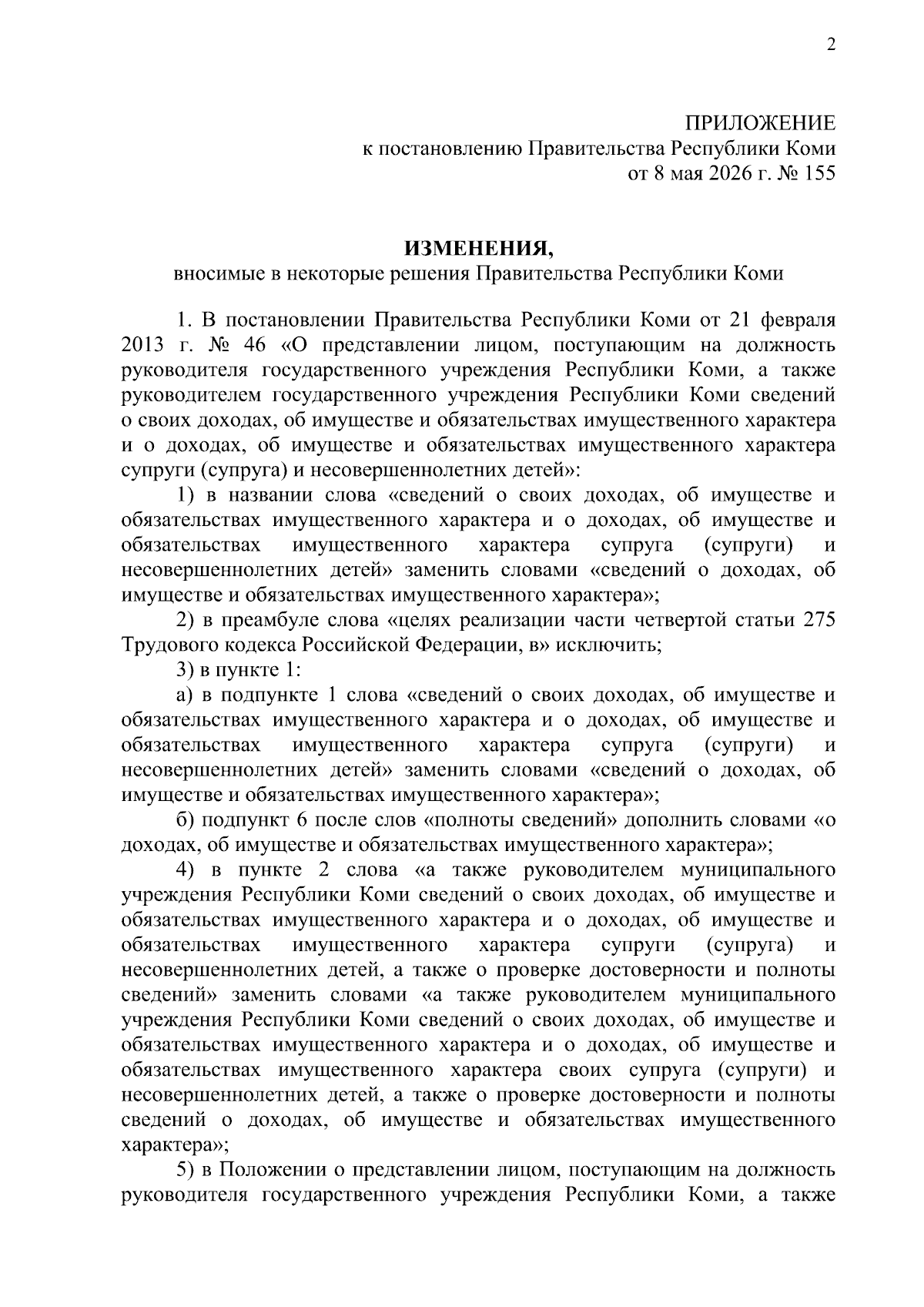 2

ПРИЛОЖЕНИЕ
к постановлению Правительства Республики Коми
от 8 мая 2026 г. № 155

ИЗМЕНЕНИЯ,
вносимые в некоторые решения Правительства Республики Коми

1. В постановлении Правительства Республики Коми от 21 февраля 2013 г. № 46 «О представлении лицом, поступающим на должность руководителя государственного учреждения Республики Коми, а также руководителем государственного учреждения Республики Коми сведений о своих доходах, об имуществе и обязательствах имущественного характера и о доходах, об имуществе и обязательствах имущественного характера супруги (супруга) и несовершеннолетних детей»:

1) в названии слова «сведений о своих доходах, об имуществе и обязательствах имущественного характера и о доходах, об имуществе и обязательствах имущественного характера супруга (супруги) и несовершеннолетних детей» заменить словами «сведений о доходах, об имуществе и обязательствах имущественного характера»;

2) в преамбуле слова «целях реализации части четвертой статьи 275 Трудового кодекса Российской Федерации, в» исключить;

3) в пункте 1:

а) в подпункте 1 слова «сведений о своих доходах, об имуществе и обязательствах имущественного характера и о доходах, об имуществе и обязательствах имущественного характера супруга (супруги) и несовершеннолетних детей» заменить словами «сведений о доходах, об имуществе и обязательствах имущественного характера»;

б) подпункт 6 после слов «полноты сведений» дополнить словами «о доходах, об имуществе и обязательствах имущественного характера»;

4) в пункте 2 слова «а также руководителем муниципального учреждения Республики Коми сведений о своих доходах, об имуществе и обязательствах имущественного характера и о доходах, об имуществе и обязательствах имущественного характера супруги (супруга) и несовершеннолетних детей, а также о проверке достоверности и полноты сведений» заменить словами «а также руководителем муниципального учреждения Республики Коми сведений о своих доходах, об имуществе и обязательствах имущественного характера и о доходах, об имуществе и обязательствах имущественного характера своих супруга (супруги) и несовершеннолетних детей, а также о проверке достоверности и полноты сведений о доходах, об имуществе и обязательствах имущественного характера»;

5) в Положении о представлении лицом, поступающим на должность руководителя государственного учреждения Республики Коми, а также